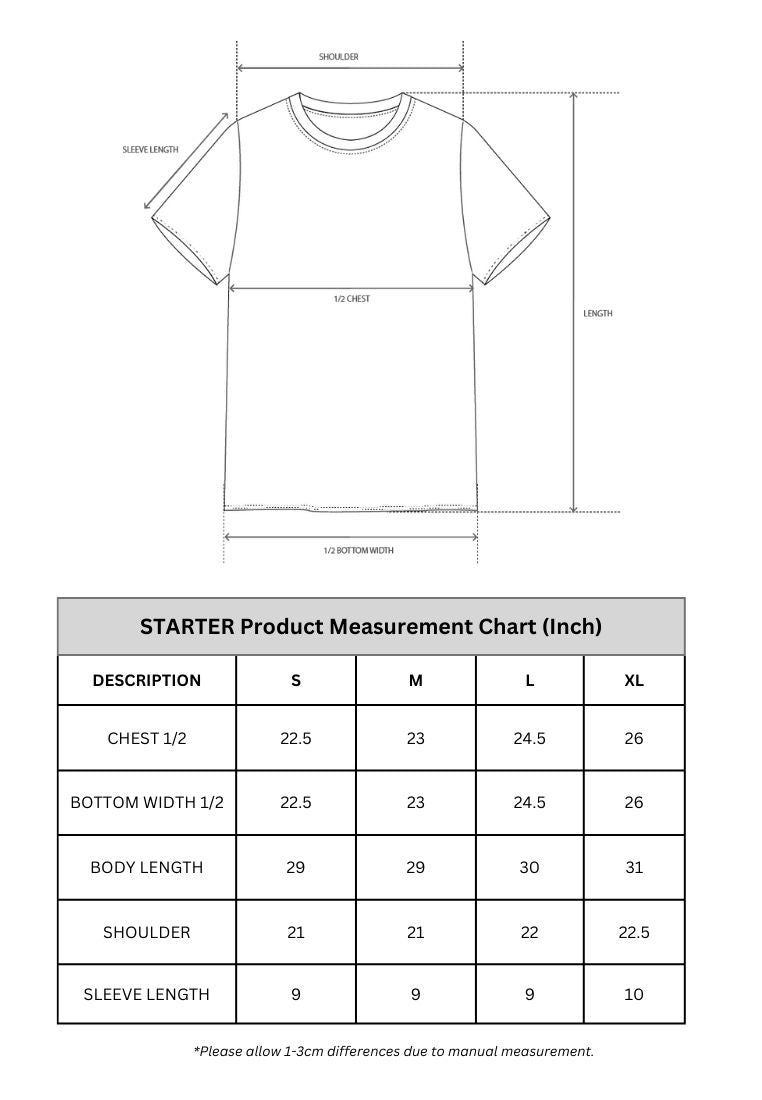 SHOULDER

SLEEVE LENGTH

1/2 CHEST

LENGTH

1/2 BOTTOM WIDTH

STARTER Product Measurement Chart (Inch)

| DESCRIPTION | S | M | L | XL |
|---|---|---|---|---|
| CHEST 1/2 | 22.5 | 23 | 24.5 | 26 |
| BOTTOM WIDTH 1/2 | 22.5 | 23 | 24.5 | 26 |
| BODY LENGTH | 29 | 29 | 30 | 31 |
| SHOULDER | 21 | 21 | 22 | 22.5 |
| SLEEVE LENGTH | 9 | 9 | 9 | 10 |

*Please allow 1-3cm differences due to manual measurement.